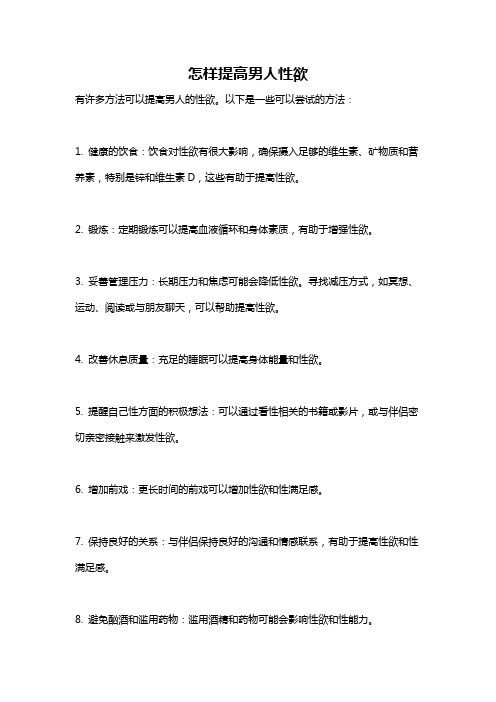 怎样提高男人性欲

有许多方法可以提高男人的性欲。以下是一些可以尝试的方法：

1. 健康的饮食：饮食对性欲有很大影响，确保摄入足够的维生素、矿物质和营养素，特别是锌和维生素 D，这些有助于提高性欲。

2. 锻炼：定期锻炼可以提高血液循环和身体素质，有助于增强性欲。

3. 妥善管理压力：长期压力和焦虑可能会降低性欲。寻找减压方式，如冥想、运动、阅读或与朋友聊天，可以帮助提高性欲。

4. 改善休息质量：充足的睡眠可以提高身体能量和性欲。

5. 提醒自己性方面的积极想法：可以通过看性相关的书籍或影片，或与伴侣密切亲密接触来激发性欲。

6. 增加前戏：更长时间的前戏可以增加性欲和性满足感。

7. 保持良好的关系：与伴侣保持良好的沟通和情感联系，有助于提高性欲和性满足感。

8. 避免酗酒和滥用药物：滥用酒精和药物可能会影响性欲和性能力。